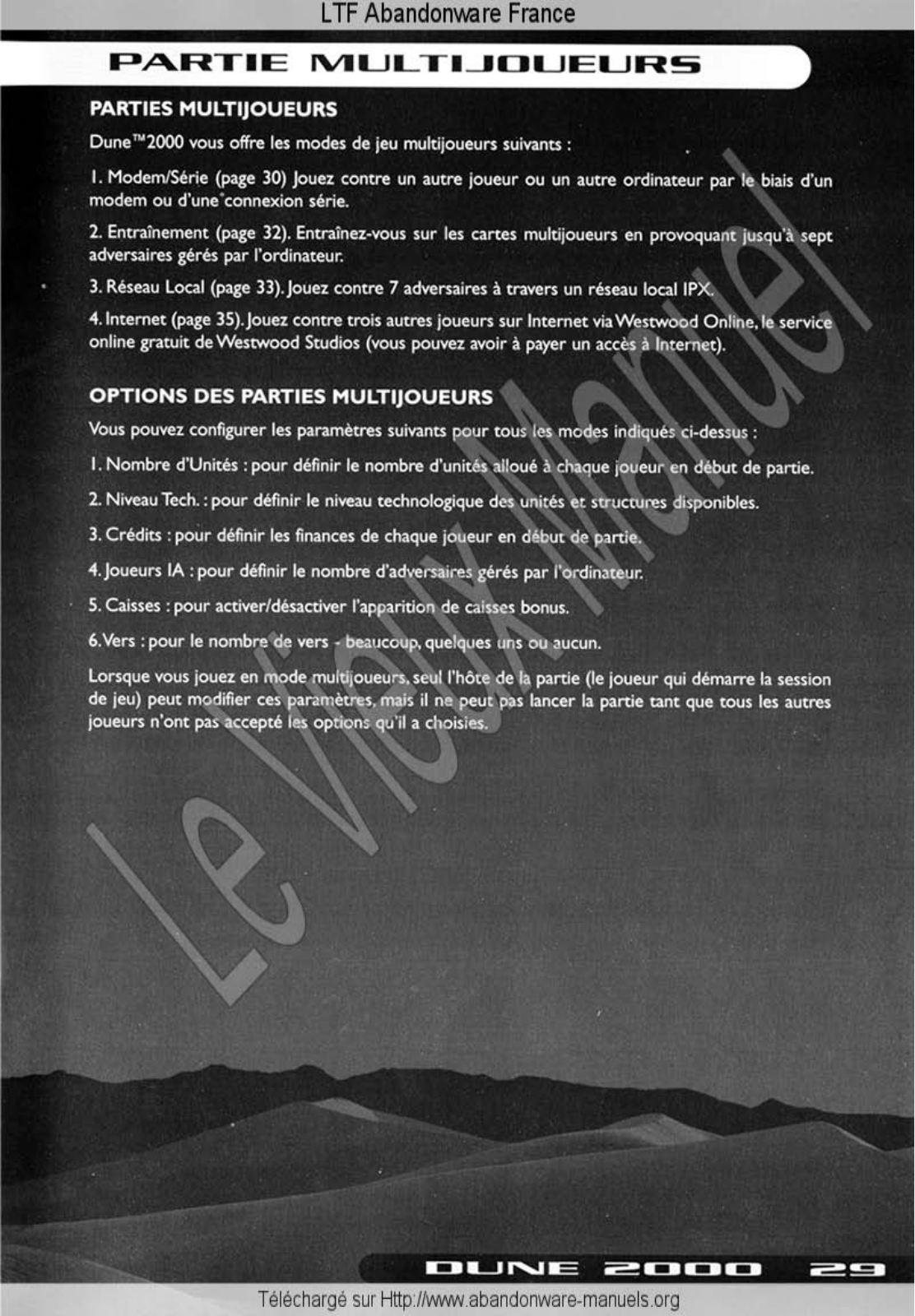 LTF Abandonware France

PARTIE MULTIJOUEURS

PARTIES MULTIJOUEURS

Dune™2000 vous offre les modes de jeu multijoueurs suivants :

1. Modem/Série (page 30) Jouez contre un autre joueur ou un autre ordinateur par le biais d'un modem ou d'une connexion série.

2. Entraînement (page 32). Entraînez-vous sur les cartes multijoueurs en provoquant jusqu'à sept adversaires gérés par l'ordinateur.

3. Réseau Local (page 33). Jouez contre 7 adversaires à travers un réseau local IPX.

4. Internet (page 35). Jouez contre trois autres joueurs sur Internet via Westwood Online, le service online gratuit de Westwood Studios (vous pouvez avoir à payer un accès à Internet).

OPTIONS DES PARTIES MULTIJOUEURS

Vous pouvez configurer les paramètres suivants pour tous les modes indiqués ci-dessus :

1. Nombre d'Unités : pour définir le nombre d'unités alloué à chaque joueur en début de partie.

2. Niveau Tech. : pour définir le niveau technologique des unités et structures disponibles.

3. Crédits : pour définir les finances de chaque joueur en début de partie.

4. Joueurs IA : pour définir le nombre d'adversaires gérés par l'ordinateur.

5. Caisses : pour activer/désactiver l'apparition de caisses bonus.

6. Vers : pour le nombre de vers - beaucoup, quelques uns ou aucun.

Lorsque vous jouez en mode multijoueurs, seul l'hôte de la partie (le joueur qui démarre la session de jeu) peut modifier ces paramètres, mais il ne peut pas lancer la partie tant que tous les autres joueurs n'ont pas accepté les options qu'il a choisies.

Le Vieux Manuel

DUNE 2000 29

Téléchargé sur Http://www.abandonware-manuels.org